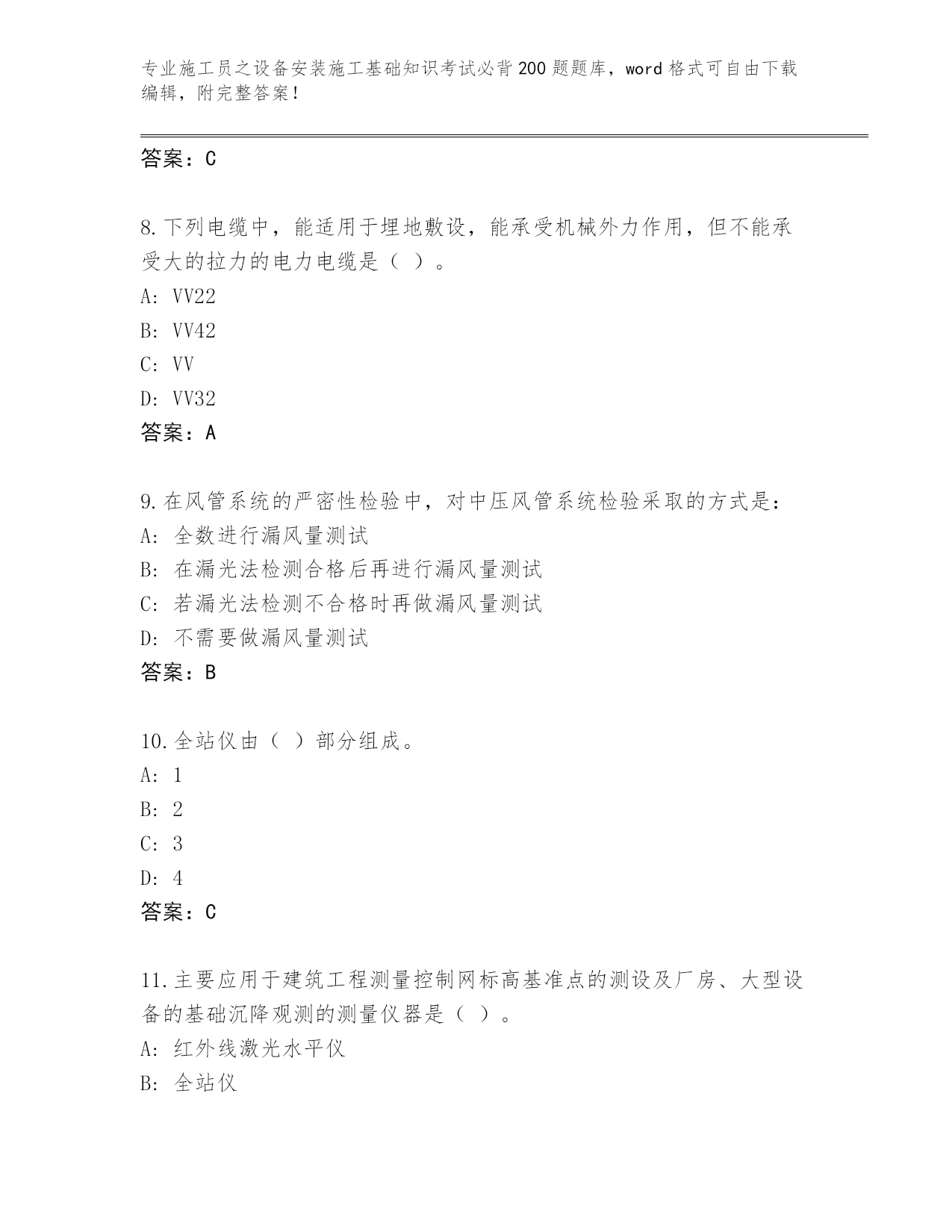 专业施工员之设备安装施工基础知识考试必背200题题库，word格式可自由下载编辑，附完整答案！

答案：C

8.下列电缆中，能适用于埋地敷设，能承受机械外力作用，但不能承受大的拉力的电力电缆是（ ）。
A: VV22
B: VV42
C: VV
D: VV32
答案：A

9.在风管系统的严密性检验中，对中压风管系统检验采取的方式是：
A: 全数进行漏风量测试
B: 在漏光法检测合格后再进行漏风量测试
C: 若漏光法检测不合格时再做漏风量测试
D: 不需要做漏风量测试
答案：B

10.全站仪由（ ）部分组成。
A: 1
B: 2
C: 3
D: 4
答案：C

11.主要应用于建筑工程测量控制网标高基准点的测设及厂房、大型设备的基础沉降观测的测量仪器是（ ）。
A: 红外线激光水平仪
B: 全站仪